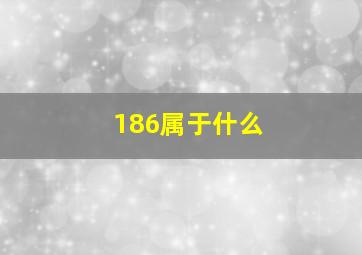 186属于什么